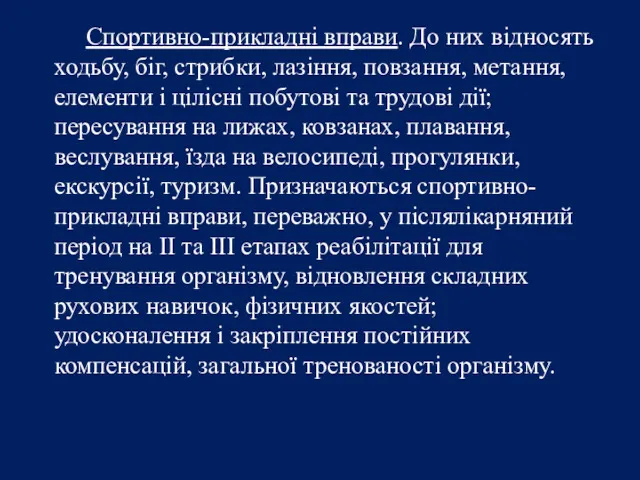 Спортивно-прикладні вправи. До них відносять ходьбу, біг, стрибки, лазіння, повзання, метання, елементи і цілісні побутові та трудові дії; пересування на лижах, ковзанах, плавання, веслування, їзда на велосипеді, прогулянки, екскурсії, туризм. Призначаються спортивно-прикладні вправи, переважно, у післялікарняний період на II та III етапах реабілітації для тренування організму, відновлення складних рухових навичок, фізичних якостей; удосконалення і закріплення постійних компенсацій, загальної тренованості організму.